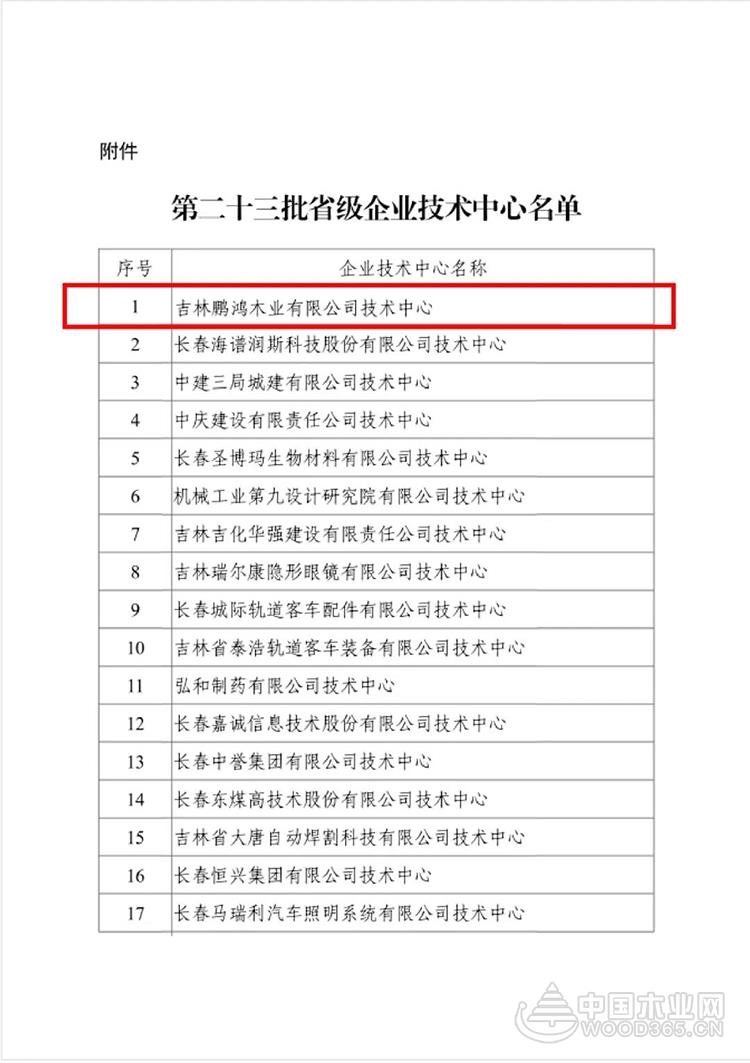 附件

第二十三批省级企业技术中心名单

| 序号 | 企业技术中心名称 |
|---|---|
| 1 | 吉林鹏鸿木业有限公司技术中心 |
| 2 | 长春海谱润斯科技股份有限公司技术中心 |
| 3 | 中建三局城建有限公司技术中心 |
| 4 | 中庆建设有限责任公司技术中心 |
| 5 | 长春圣博玛生物材料有限公司技术中心 |
| 6 | 机械工业第九设计研究院有限公司技术中心 |
| 7 | 吉林吉化华强建设有限责任公司技术中心 |
| 8 | 吉林瑞尔康隐形眼镜有限公司技术中心 |
| 9 | 长春城际轨道客车配件有限公司技术中心 |
| 10 | 吉林省泰浩轨道客车装备有限公司技术中心 |
| 11 | 弘和制药有限公司技术中心 |
| 12 | 长春嘉诚信息技术股份有限公司技术中心 |
| 13 | 长春中誉集团有限公司技术中心 |
| 14 | 长春东煤高技术股份有限公司技术中心 |
| 15 | 吉林省大唐自动焊割科技有限公司技术中心 |
| 16 | 长春恒兴集团有限公司技术中心 |
| 17 | 长春马瑞利汽车照明系统有限公司技术中心 |

中国木业网
WOOD365.CN